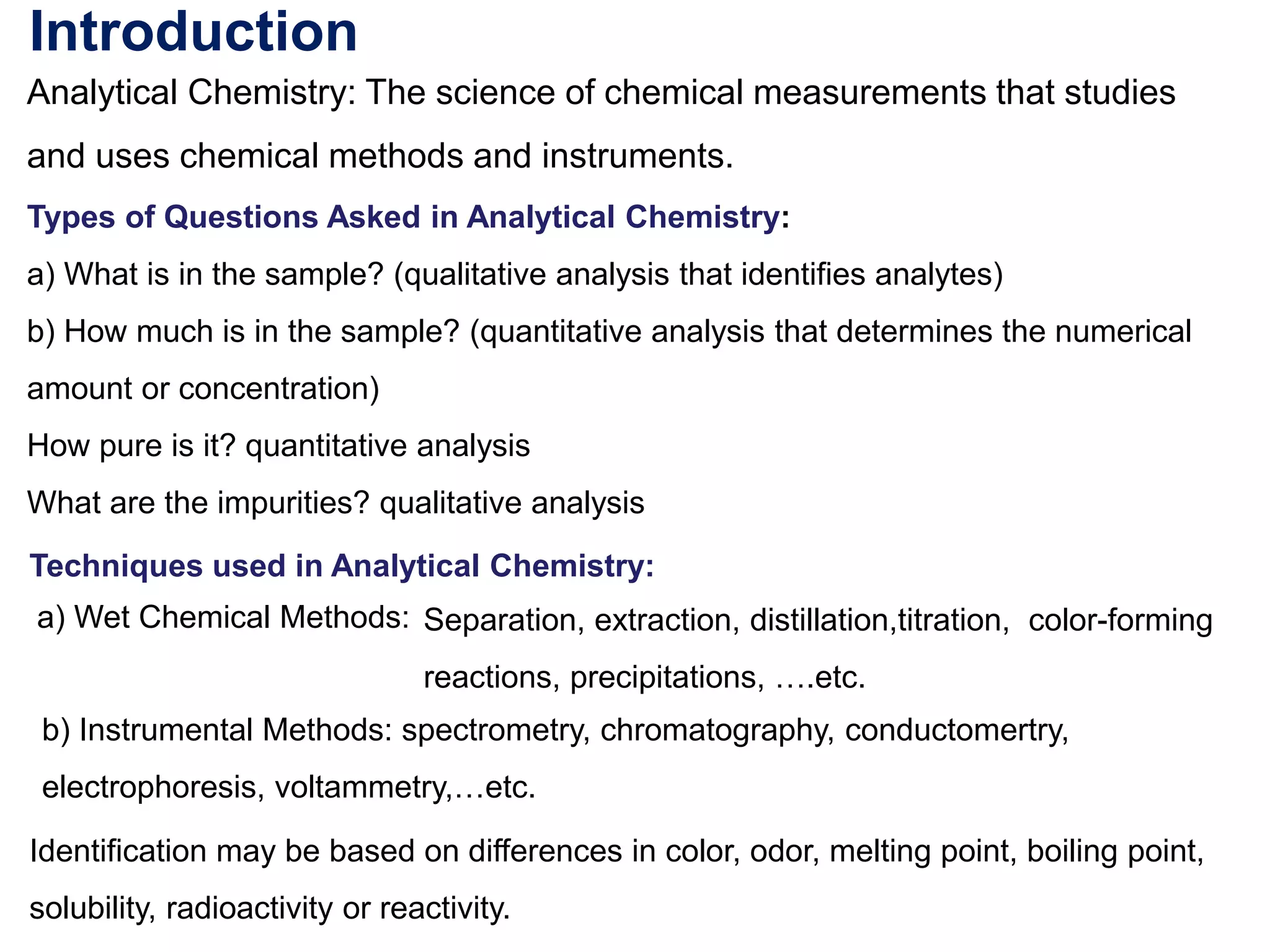 Introduction

Analytical Chemistry: The science of chemical measurements that studies and uses chemical methods and instruments.

Types of Questions Asked in Analytical Chemistry:

a) What is in the sample? (qualitative analysis that identifies analytes)

b) How much is in the sample? (quantitative analysis that determines the numerical amount or concentration)

How pure is it? quantitative analysis

What are the impurities? qualitative analysis

Techniques used in Analytical Chemistry:

a) Wet Chemical Methods: Separation, extraction, distillation,titration, color-forming reactions, precipitations, ….etc.

b) Instrumental Methods: spectrometry, chromatography, conductomertry, electrophoresis, voltammetry,…etc.

Identification may be based on differences in color, odor, melting point, boiling point, solubility, radioactivity or reactivity.